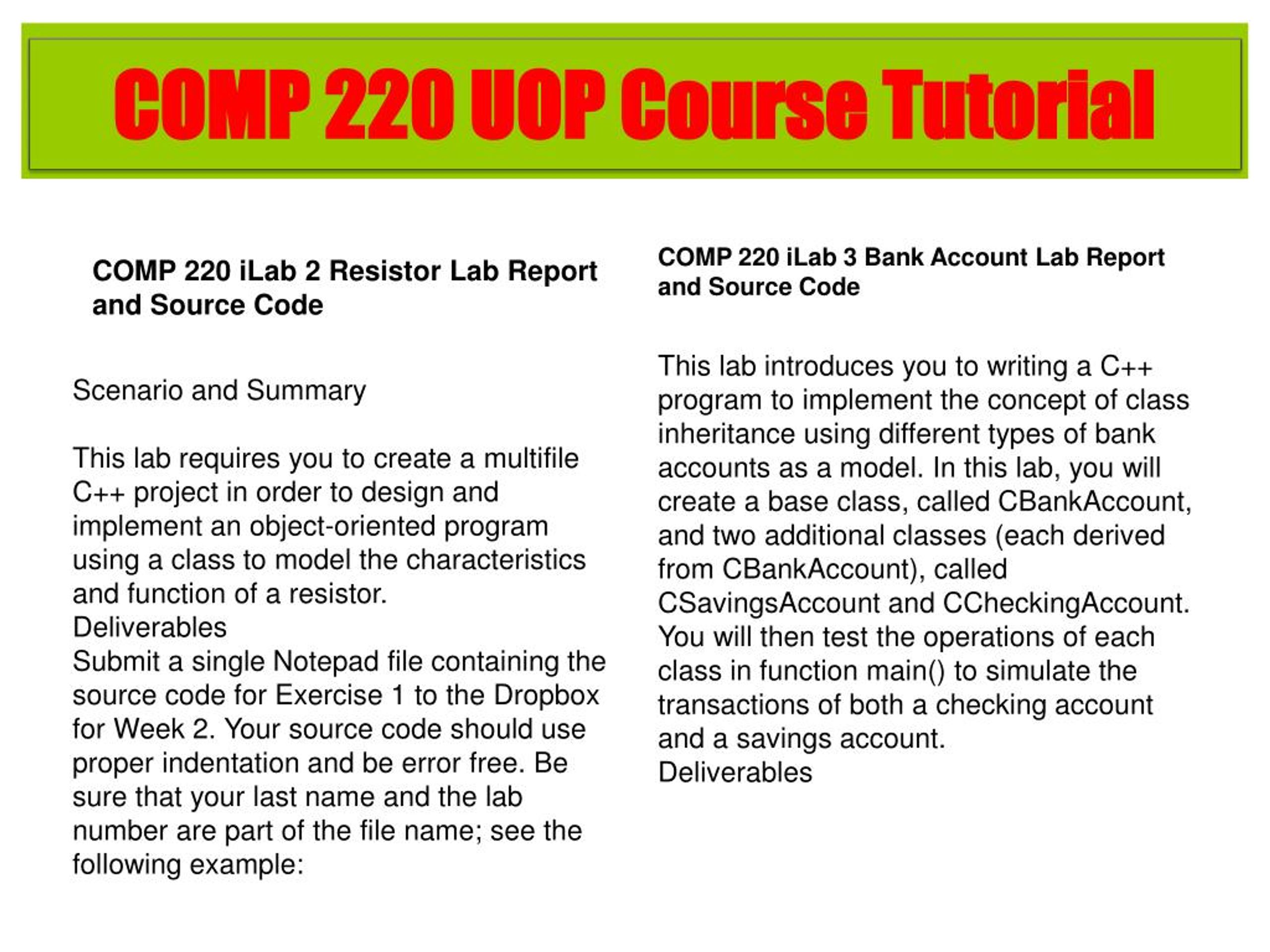 COMP 220 UOP Course Tutorial

COMP 220 iLab 2 Resistor Lab Report and Source Code

Scenario and Summary

This lab requires you to create a multifile C++ project in order to design and implement an object-oriented program using a class to model the characteristics and function of a resistor.
Deliverables
Submit a single Notepad file containing the source code for Exercise 1 to the Dropbox for Week 2. Your source code should use proper indentation and be error free. Be sure that your last name and the lab number are part of the file name; see the following example:

COMP 220 iLab 3 Bank Account Lab Report and Source Code

This lab introduces you to writing a C++ program to implement the concept of class inheritance using different types of bank accounts as a model. In this lab, you will create a base class, called CBankAccount, and two additional classes (each derived from CBankAccount), called CSavingsAccount and CCheckingAccount. You will then test the operations of each class in function main() to simulate the transactions of both a checking account and a savings account.
Deliverables